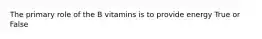 The primary role of the B vitamins is to provide energy True or False